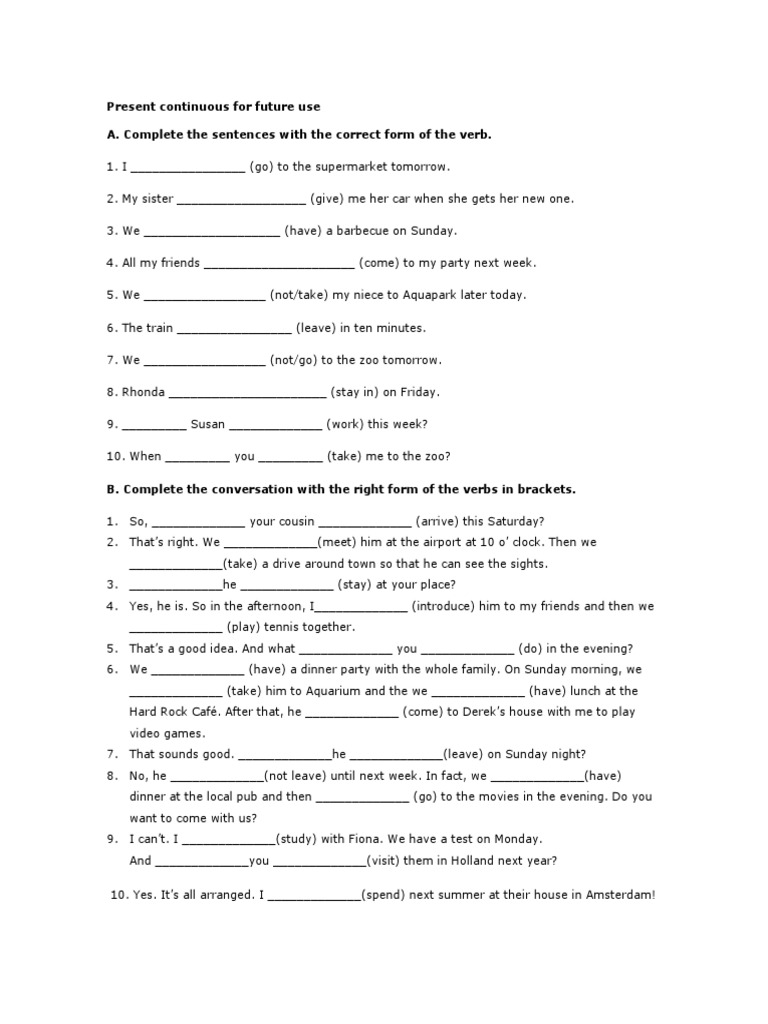 Present continuous for future use

A. Complete the sentences with the correct form of the verb.

1. I ________________ (go) to the supermarket tomorrow.

2. My sister __________________ (give) me her car when she gets her new one.

3. We ___________________ (have) a barbecue on Sunday.

4. All my friends _____________________ (come) to my party next week.

5. We _________________ (not/take) my niece to Aquapark later today.

6. The train ________________ (leave) in ten minutes.

7. We _________________ (not/go) to the zoo tomorrow.

8. Rhonda ______________________ (stay in) on Friday.

9. _________ Susan _____________ (work) this week?

10. When _________ you _________ (take) me to the zoo?

B. Complete the conversation with the right form of the verbs in brackets.

1. So, _____________ your cousin _____________ (arrive) this Saturday?
2. That's right. We _____________(meet) him at the airport at 10 o' clock. Then we _____________(take) a drive around town so that he can see the sights.
3. _____________he _____________ (stay) at your place?
4. Yes, he is. So in the afternoon, I_____________ (introduce) him to my friends and then we _____________ (play) tennis together.
5. That's a good idea. And what _____________ you _____________ (do) in the evening?
6. We _____________ (have) a dinner party with the whole family. On Sunday morning, we _____________ (take) him to Aquarium and the we _____________ (have) lunch at the Hard Rock Café. After that, he _____________ (come) to Derek's house with me to play video games.
7. That sounds good. _____________he _____________(leave) on Sunday night?
8. No, he _____________(not leave) until next week. In fact, we _____________(have) dinner at the local pub and then _____________ (go) to the movies in the evening. Do you want to come with us?
9. I can't. I _____________(study) with Fiona. We have a test on Monday. And _____________you _____________(visit) them in Holland next year?

10. Yes. It's all arranged. I _____________(spend) next summer at their house in Amsterdam!